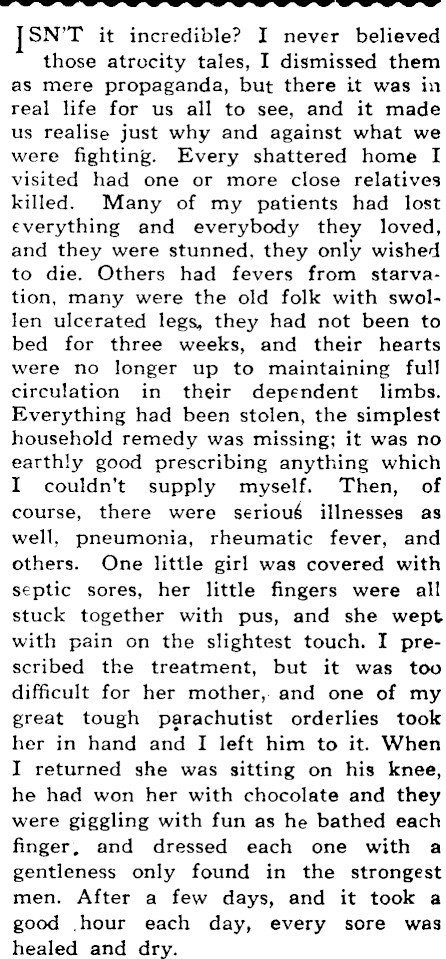 ISN'T it incredible? I never believed those atrocity tales, I dismissed them as mere propaganda, but there it was in real life for us all to see, and it made us realise just why and against what we were fighting. Every shattered home I visited had one or more close relatives killed. Many of my patients had lost everything and everybody they loved, and they were stunned, they only wished to die. Others had fevers from starvation, many were the old folk with swollen ulcerated legs, they had not been to bed for three weeks, and their hearts were no longer up to maintaining full circulation in their dependent limbs. Everything had been stolen, the simplest household remedy was missing; it was no earthly good prescribing anything which I couldn't supply myself. Then, of course, there were serious illnesses as well, pneumonia, rheumatic fever, and others. One little girl was covered with septic sores, her little fingers were all stuck together with pus, and she wept with pain on the slightest touch. I prescribed the treatment, but it was too difficult for her mother, and one of my great tough parachutist orderlies took her in hand and I left him to it. When I returned she was sitting on his knee, he had won her with chocolate and they were giggling with fun as he bathed each finger, and dressed each one with a gentleness only found in the strongest men. After a few days, and it took a good hour each day, every sore was healed and dry.